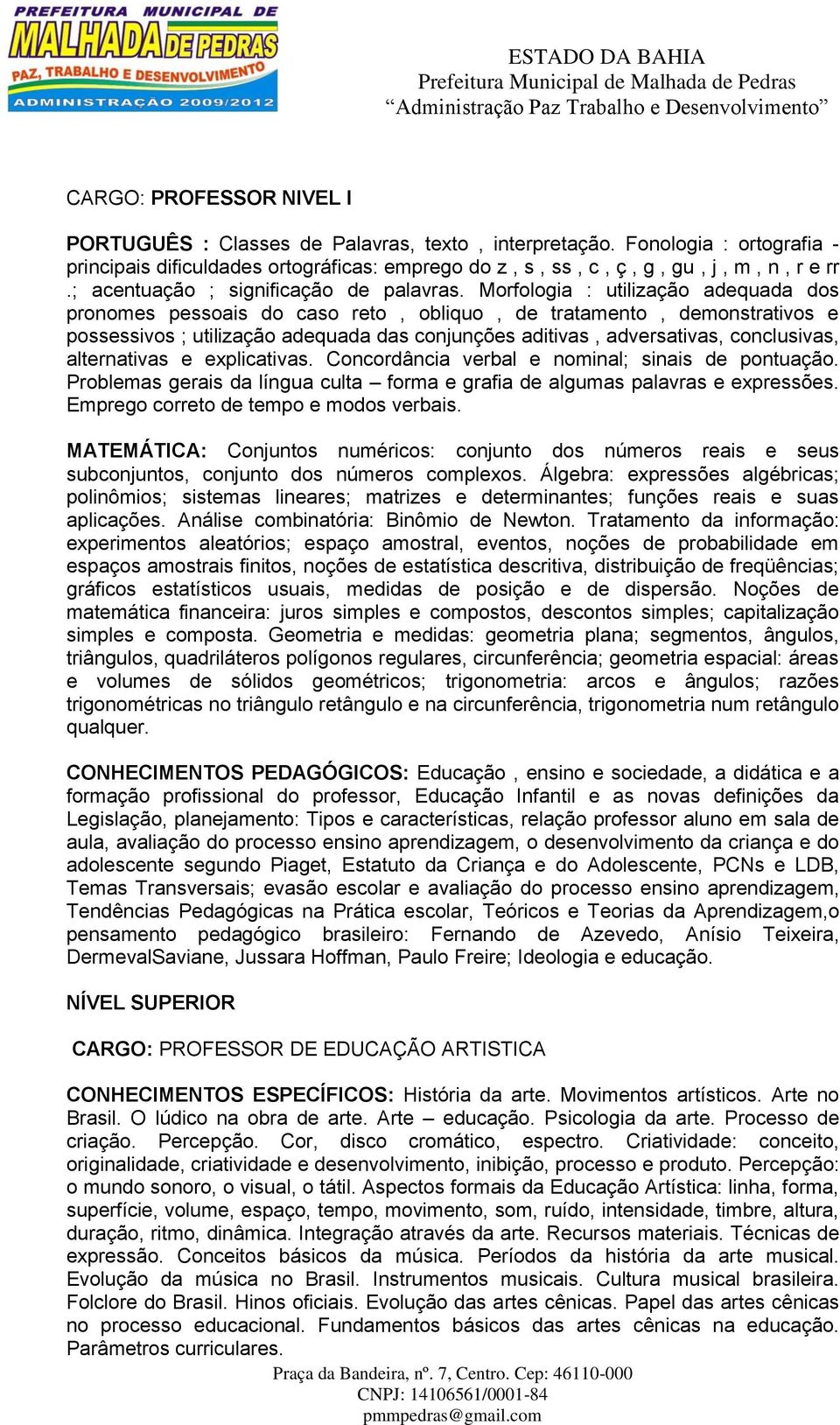 PREFEITURA MUNICIPAL DE
MALHADA DE PEDRAS
PAZ, TRABALHO E DESENVOLVIMENTO
ADMINISTRAÇÃO 2009/2012

ESTADO DA BAHIA
Prefeitura Municipal de Malhada de Pedras
“Administração Paz Trabalho e Desenvolvimento”

CARGO: PROFESSOR NIVEL I

PORTUGUÊS : Classes de Palavras, texto , interpretação. Fonologia : ortografia - principais dificuldades ortográficas: emprego do z , s , ss , c , ç , g , gu , j , m , n , r e rr .; acentuação ; significação de palavras. Morfologia : utilização adequada dos pronomes pessoais do caso reto , obliquo , de tratamento , demonstrativos e possessivos ; utilização adequada das conjunções aditivas , adversativas, conclusivas, alternativas e explicativas. Concordância verbal e nominal; sinais de pontuação. Problemas gerais da língua culta – forma e grafia de algumas palavras e expressões. Emprego correto de tempo e modos verbais.

MATEMÁTICA: Conjuntos numéricos: conjunto dos números reais e seus subconjuntos, conjunto dos números complexos. Álgebra: expressões algébricas; polinômios; sistemas lineares; matrizes e determinantes; funções reais e suas aplicações. Análise combinatória: Binômio de Newton. Tratamento da informação: experimentos aleatórios; espaço amostral, eventos, noções de probabilidade em espaços amostrais finitos, noções de estatística descritiva, distribuição de freqüências; gráficos estatísticos usuais, medidas de posição e de dispersão. Noções de matemática financeira: juros simples e compostos, descontos simples; capitalização simples e composta. Geometria e medidas: geometria plana; segmentos, ângulos, triângulos, quadriláteros polígonos regulares, circunferência; geometria espacial: áreas e volumes de sólidos geométricos; trigonometria: arcos e ângulos; razões trigonométricas no triângulo retângulo e na circunferência, trigonometria num retângulo qualquer.

CONHECIMENTOS PEDAGÓGICOS: Educação , ensino e sociedade, a didática e a formação profissional do professor, Educação Infantil e as novas definições da Legislação, planejamento: Tipos e características, relação professor aluno em sala de aula, avaliação do processo ensino aprendizagem, o desenvolvimento da criança e do adolescente segundo Piaget, Estatuto da Criança e do Adolescente, PCNs e LDB, Temas Transversais; evasão escolar e avaliação do processo ensino aprendizagem, Tendências Pedagógicas na Prática escolar, Teóricos e Teorias da Aprendizagem,o pensamento pedagógico brasileiro: Fernando de Azevedo, Anísio Teixeira, DermevalSaviane, Jussara Hoffman, Paulo Freire; Ideologia e educação.

NÍVEL SUPERIOR

CARGO: PROFESSOR DE EDUCAÇÃO ARTISTICA

CONHECIMENTOS ESPECÍFICOS: História da arte. Movimentos artísticos. Arte no Brasil. O lúdico na obra de arte. Arte – educação. Psicologia da arte. Processo de criação. Percepção. Cor, disco cromático, espectro. Criatividade: conceito, originalidade, criatividade e desenvolvimento, inibição, processo e produto. Percepção: o mundo sonoro, o visual, o tátil. Aspectos formais da Educação Artística: linha, forma, superfície, volume, espaço, tempo, movimento, som, ruído, intensidade, timbre, altura, duração, ritmo, dinâmica. Integração através da arte. Recursos materiais. Técnicas de expressão. Conceitos básicos da música. Períodos da história da arte musical. Evolução da música no Brasil. Instrumentos musicais. Cultura musical brasileira. Folclore do Brasil. Hinos oficiais. Evolução das artes cênicas. Papel das artes cênicas no processo educacional. Fundamentos básicos das artes cênicas na educação. Parâmetros curriculares.

Praça da Bandeira, nº. 7, Centro. Cep: 46110-000
CNPJ: 14106561/0001-84
pmmpedras@gmail.com